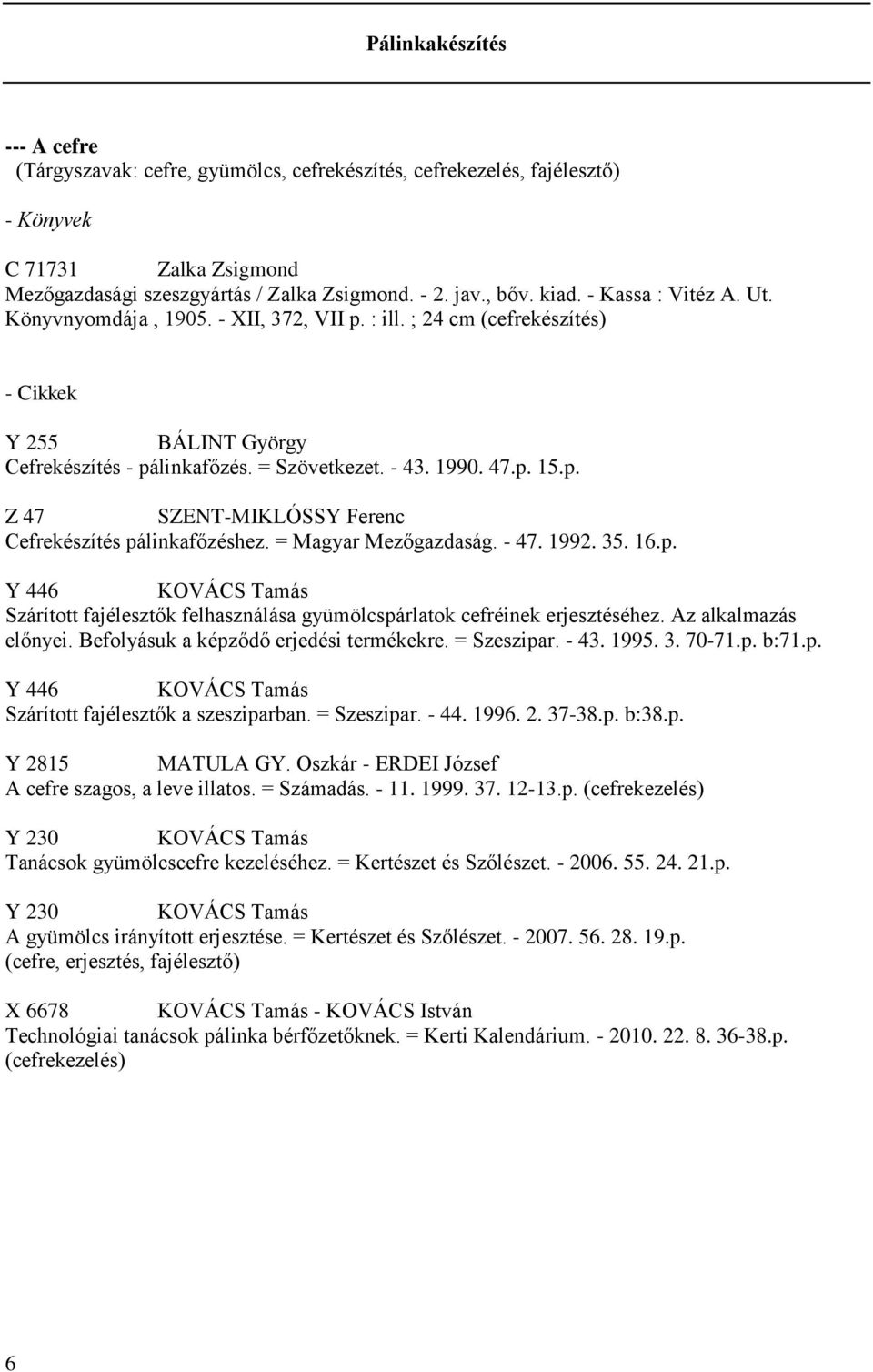 Pálinkakészítés

--- A cefre
(Tárgyszavak: cefre, gyümölcs, cefrekészítés, cefrekezelés, fajélesztő)

- Könyvek

C 71731 Zalka Zsigmond
Mezőgazdasági szeszgyártás / Zalka Zsigmond. - 2. jav., bőv. kiad. - Kassa : Vitéz A. Ut. Könyvnyomdája , 1905. - XII, 372, VII p. : ill. ; 24 cm (cefrekészítés)

- Cikkek

Y 255 BÁLINT György
Cefrekészítés - pálinkafőzés. = Szövetkezet. - 43. 1990. 47.p. 15.p.

Z 47 SZENT-MIKLÓSSY Ferenc
Cefrekészítés pálinkafőzéshez. = Magyar Mezőgazdaság. - 47. 1992. 35. 16.p.

Y 446 KOVÁCS Tamás
Szárított fajélesztők felhasználása gyümölcspárlatok cefréinek erjesztéséhez. Az alkalmazás előnyei. Befolyásuk a képződő erjedési termékekre. = Szeszipar. - 43. 1995. 3. 70-71.p. b:71.p.

Y 446 KOVÁCS Tamás
Szárított fajélesztők a szesziparban. = Szeszipar. - 44. 1996. 2. 37-38.p. b:38.p.

Y 2815 MATULA GY. Oszkár - ERDEI József
A cefre szagos, a leve illatos. = Számadás. - 11. 1999. 37. 12-13.p. (cefrekezelés)

Y 230 KOVÁCS Tamás
Tanácsok gyümölcscefre kezeléséhez. = Kertészet és Szőlészet. - 2006. 55. 24. 21.p.

Y 230 KOVÁCS Tamás
A gyümölcs irányított erjesztése. = Kertészet és Szőlészet. - 2007. 56. 28. 19.p. (cefre, erjesztés, fajélesztő)

X 6678 KOVÁCS Tamás - KOVÁCS István
Technológiai tanácsok pálinka bérfőzetőknek. = Kerti Kalendárium. - 2010. 22. 8. 36-38.p. (cefrekezelés)

6